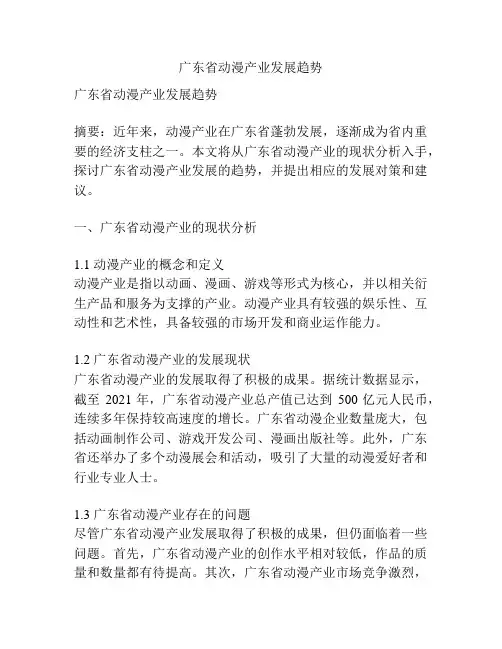 广东省动漫产业发展趋势

广东省动漫产业发展趋势

摘要：近年来，动漫产业在广东省蓬勃发展，逐渐成为省内重要的经济支柱之一。本文将从广东省动漫产业的现状分析入手，探讨广东省动漫产业发展的趋势，并提出相应的发展对策和建议。

一、广东省动漫产业的现状分析

1.1 动漫产业的概念和定义
动漫产业是指以动画、漫画、游戏等形式为核心，并以相关衍生产品和服务为支撑的产业。动漫产业具有较强的娱乐性、互动性和艺术性，具备较强的市场开发和商业运作能力。

1.2 广东省动漫产业的发展现状
广东省动漫产业的发展取得了积极的成果。据统计数据显示，截至 2021 年，广东省动漫产业总产值已达到 500 亿元人民币，连续多年保持较高速度的增长。广东省动漫企业数量庞大，包括动画制作公司、游戏开发公司、漫画出版社等。此外，广东省还举办了多个动漫展会和活动，吸引了大量的动漫爱好者和行业专业人士。

1.3 广东省动漫产业存在的问题
尽管广东省动漫产业发展取得了积极的成果，但仍面临着一些问题。首先，广东省动漫产业的创作水平相对较低，作品的质量和数量都有待提高。其次，广东省动漫产业市场竞争激烈，